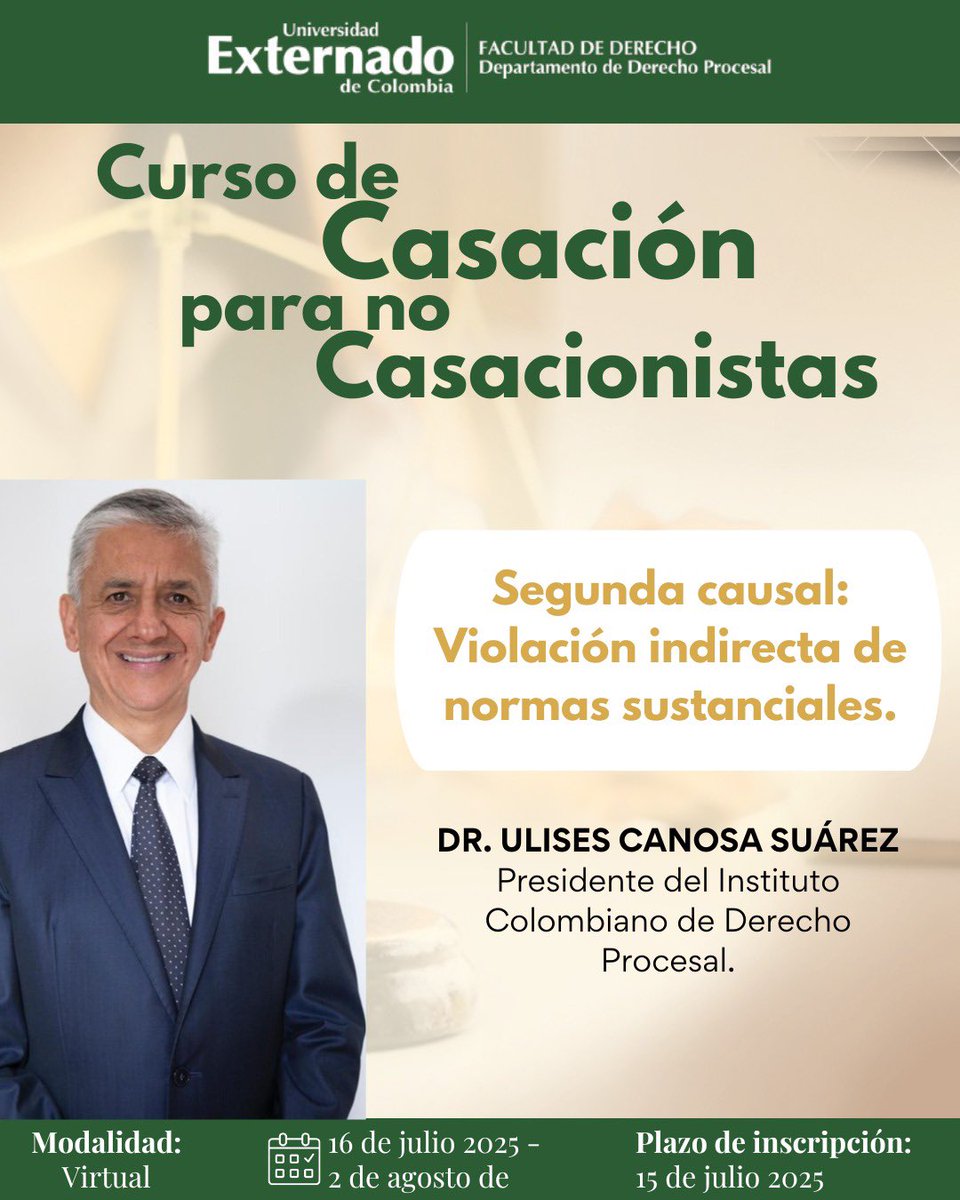 Universidad
Externado
de Colombia

FACULTAD DE DERECHO
Departamento de Derecho Procesal

Curso de
Casación
para no
Casacionistas

Segunda causal:
Violación indirecta de normas sustanciales.

DR. ULISES CANOSA SUÁREZ
Presidente del Instituto Colombiano de Derecho Procesal.

Modalidad:
Virtual

16 de julio 2025 -
2 de agosto de

Plazo de inscripción:
15 de julio 2025